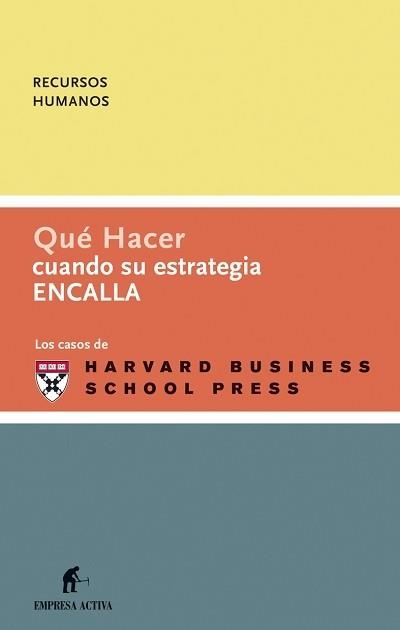 RECURSOS
HUMANOS

Qué Hacer
cuando su estrategia
ENCALLA

Los casos de
HARVARD BUSINESS
SCHOOL PRESS

EMPRESA ACTIVA